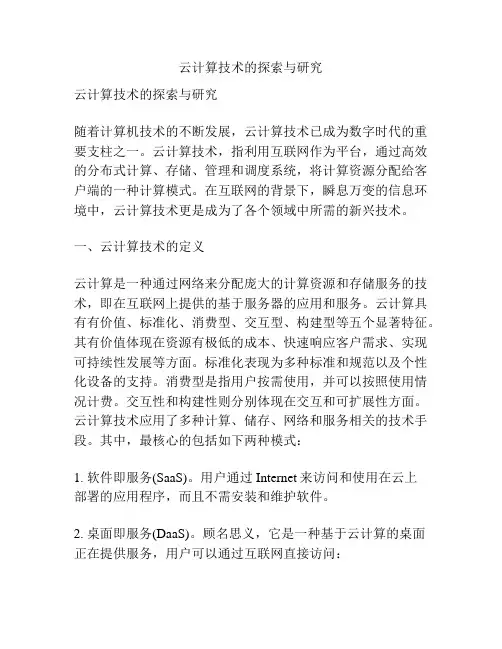 云计算技术的探索与研究

云计算技术的探索与研究

随着计算机技术的不断发展，云计算技术已成为数字时代的重要支柱之一。云计算技术，指利用互联网作为平台，通过高效的分布式计算、存储、管理和调度系统，将计算资源分配给客户端的一种计算模式。在互联网的背景下，瞬息万变的信息环境中，云计算技术更是成为了各个领域中所需的新兴技术。

一、云计算技术的定义

云计算是一种通过网络来分配庞大的计算资源和存储服务的技术，即在互联网上提供的基于服务器的应用和服务。云计算具有有价值、标准化、消费型、交互型、构建型等五个显著特征。其有价值体现在资源有极低的成本、快速响应客户需求、实现可持续性发展等方面。标准化表现为多种标准和规范以及个性化设备的支持。消费型是指用户按需使用，并可以按照使用情况计费。交互性和构建性则分别体现在交互和可扩展性方面。云计算技术应用了多种计算、储存、网络和服务相关的技术手段。其中，最核心的包括如下两种模式：

1. 软件即服务(SaaS)。用户通过 Internet 来访问和使用在云上部署的应用程序，而且不需安装和维护软件。

2. 桌面即服务(DaaS)。顾名思义，它是一种基于云计算的桌面正在提供服务，用户可以通过互联网直接访问：